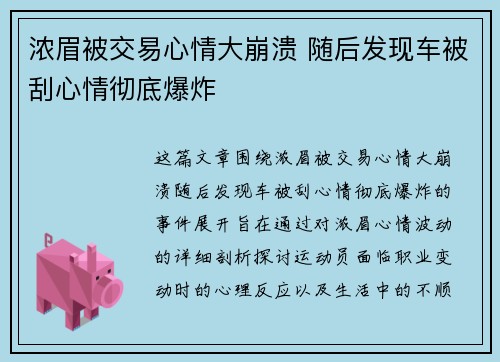 浓眉被交易心情大崩溃 随后发现车被刮心情彻底爆炸

这篇文章围绕浓眉被交易心情大崩溃随后发现车被刮心情彻底爆炸的事件展开旨在通过对浓眉心情波动的详细剖析探讨运动员面临职业变动时的心理反应以及生活中的不顺